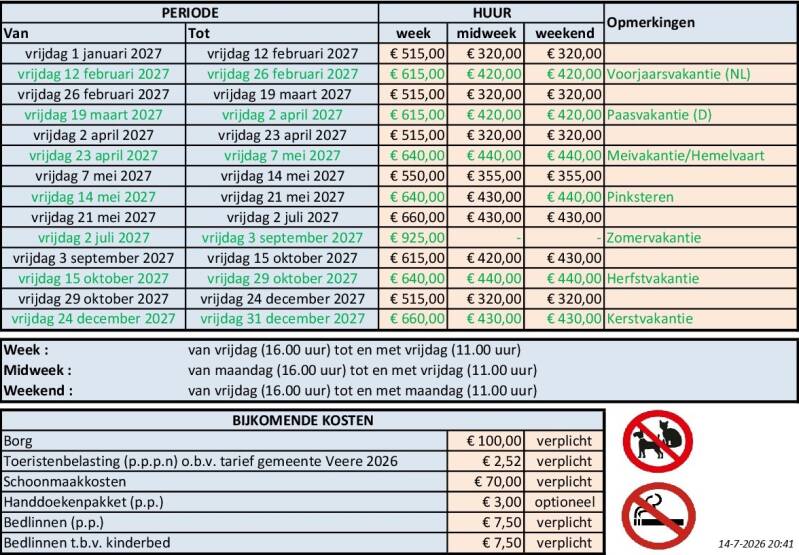 | PERIODE | | HUUR | | | Opmerkingen |
|---|---|---|---|---|---|
| Van | Tot | week | midweek | weekend | |
| vrijdag 1 januari 2027 | vrijdag 12 februari 2027 | € 515,00 | € 320,00 | € 320,00 | |
| vrijdag 12 februari 2027 | vrijdag 26 februari 2027 | € 615,00 | € 420,00 | € 420,00 | Voorjaarsvakantie (NL) |
| vrijdag 26 februari 2027 | vrijdag 19 maart 2027 | € 515,00 | € 320,00 | € 320,00 | |
| vrijdag 19 maart 2027 | vrijdag 2 april 2027 | € 615,00 | € 420,00 | € 420,00 | Paasvakantie (D) |
| vrijdag 2 april 2027 | vrijdag 23 april 2027 | € 515,00 | € 320,00 | € 320,00 | |
| vrijdag 23 april 2027 | vrijdag 7 mei 2027 | € 640,00 | € 440,00 | € 440,00 | Meivakantie/Hemelvaart |
| vrijdag 7 mei 2027 | vrijdag 14 mei 2027 | € 550,00 | € 355,00 | € 355,00 | |
| vrijdag 14 mei 2027 | vrijdag 21 mei 2027 | € 640,00 | € 430,00 | € 440,00 | Pinksteren |
| vrijdag 21 mei 2027 | vrijdag 2 juli 2027 | € 660,00 | € 430,00 | € 430,00 | |
| vrijdag 2 juli 2027 | vrijdag 3 september 2027 | € 925,00 | - | - | Zomervakantie |
| vrijdag 3 september 2027 | vrijdag 15 oktober 2027 | € 615,00 | € 420,00 | € 430,00 | |
| vrijdag 15 oktober 2027 | vrijdag 29 oktober 2027 | € 640,00 | € 440,00 | € 440,00 | Herfstvakantie |
| vrijdag 29 oktober 2027 | vrijdag 24 december 2027 | € 515,00 | € 320,00 | € 320,00 | |
| vrijdag 24 december 2027 | vrijdag 31 december 2027 | € 660,00 | € 430,00 | € 430,00 | Kerstvakantie |

| | |
|---|---|
| Week : | van vrijdag (16.00 uur) tot en met vrijdag (11.00 uur) |
| Midweek : | van maandag (16.00 uur) tot en met vrijdag (11.00 uur) |
| Weekend : | van vrijdag (16.00 uur) tot en met maandag (11.00 uur) |

| BIJKOMENDE KOSTEN | | |
|---|---|---|
| Borg | € 100,00 | verplicht |
| Toeristenbelasting (p.p.p.n) o.b.v. tarief gemeente Veere 2026 | € 2,52 | verplicht |
| Schoonmaakkosten | € 70,00 | verplicht |
| Handdoekenpakket (p.p.) | € 3,00 | optioneel |
| Bedlinnen (p.p.) | € 7,50 | verplicht |
| Bedlinnen t.b.v. kinderbed | € 7,50 | verplicht |

14-7-2026 20:41